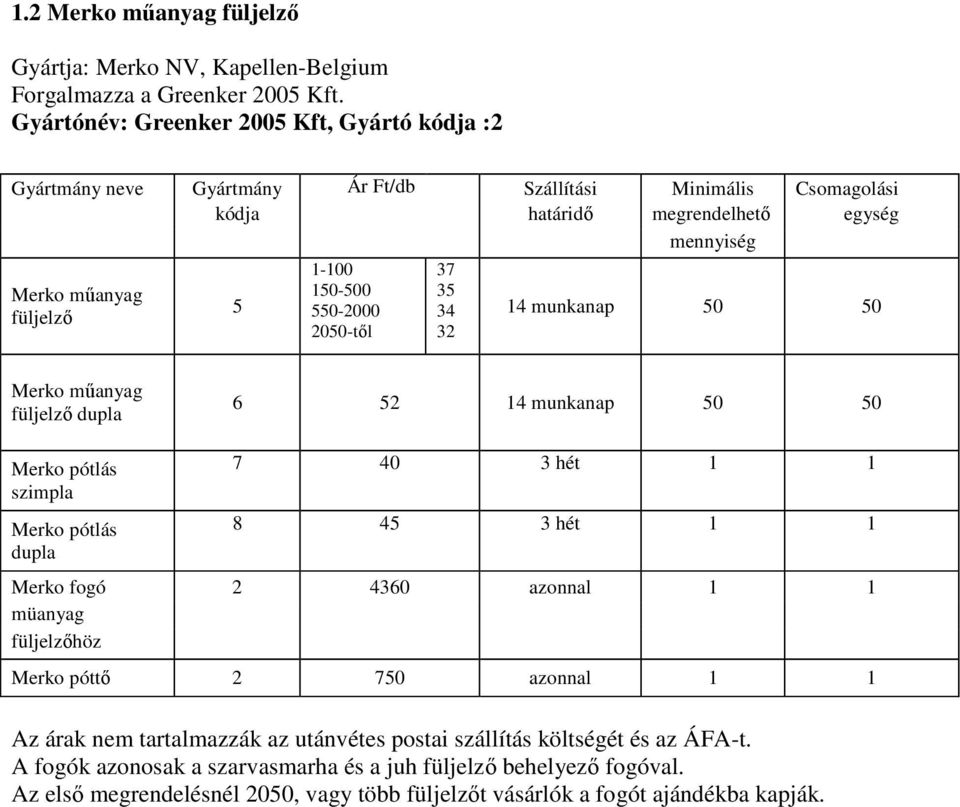 **1.2 Merko műanyag füljelző**

Gyártja: Merko NV, Kapellen-Belgium
Forgalmazza a Greenker 2005 Kft.
**Gyártónév: Greenker 2005 Kft, Gyártó kódja :2**

| Gyártmány neve | Gyártmány kódja | Ár Ft/db | Szállítási határidő | Minimális megrendelhető mennyiség | Csomagolási egység |
|---|---|---|---|---|---|
| Merko műanyag füljelző | 5 | 1-100 37<br>150-500 35<br>550-2000 34<br>2050-től 32 | 14 munkanap | 50 | 50 |
| Merko műanyag füljelző dupla | 6 | 52 | 14 munkanap | 50 | 50 |
| Merko pótlás szimpla | 7 | 40 | 3 hét | 1 | 1 |
| Merko pótlás dupla | 8 | 45 | 3 hét | 1 | 1 |
| Merko fogó müanyag füljelzőhöz | 2 | 4360 | azonnal | 1 | 1 |
| Merko póttő | 2 | 750 | azonnal | 1 | 1 |

Az árak nem tartalmazzák az utánvétes postai szállítás költségét és az ÁFA-t.
A fogók azonosak a szarvasmarha és a juh füljelző behelyező fogóval.
Az első megrendelésnél 2050, vagy több füljelzőt vásárlók a fogót ajándékba kapják.